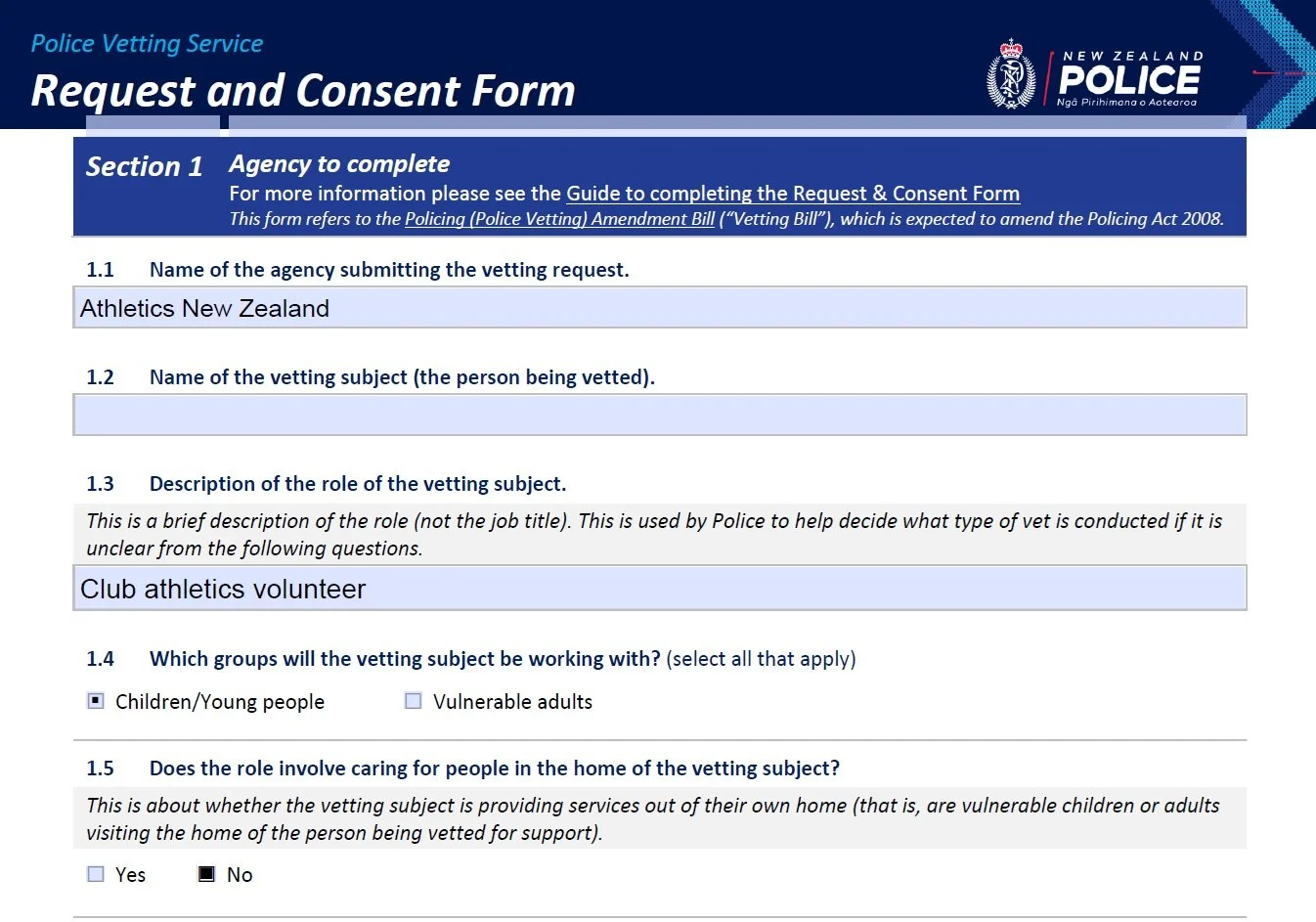 Police Vetting Service
Request and Consent Form

NEW ZEALAND
POLICE
Ngā Pirihimana o Aotearoa

Section 1 Agency to complete
For more information please see the Guide to completing the Request & Consent Form
This form refers to the Policing (Police Vetting) Amendment Bill ("Vetting Bill"), which is expected to amend the Policing Act 2008.

1.1 Name of the agency submitting the vetting request.

Athletics New Zealand

1.2 Name of the vetting subject (the person being vetted).

1.3 Description of the role of the vetting subject.

This is a brief description of the role (not the job title). This is used by Police to help decide what type of vet is conducted if it is unclear from the following questions.

Club athletics volunteer

1.4 Which groups will the vetting subject be working with? (select all that apply)

Children/Young people Vulnerable adults

1.5 Does the role involve caring for people in the home of the vetting subject?

This is about whether the vetting subject is providing services out of their own home (that is, are vulnerable children or adults visiting the home of the person being vetted for support).

Yes No